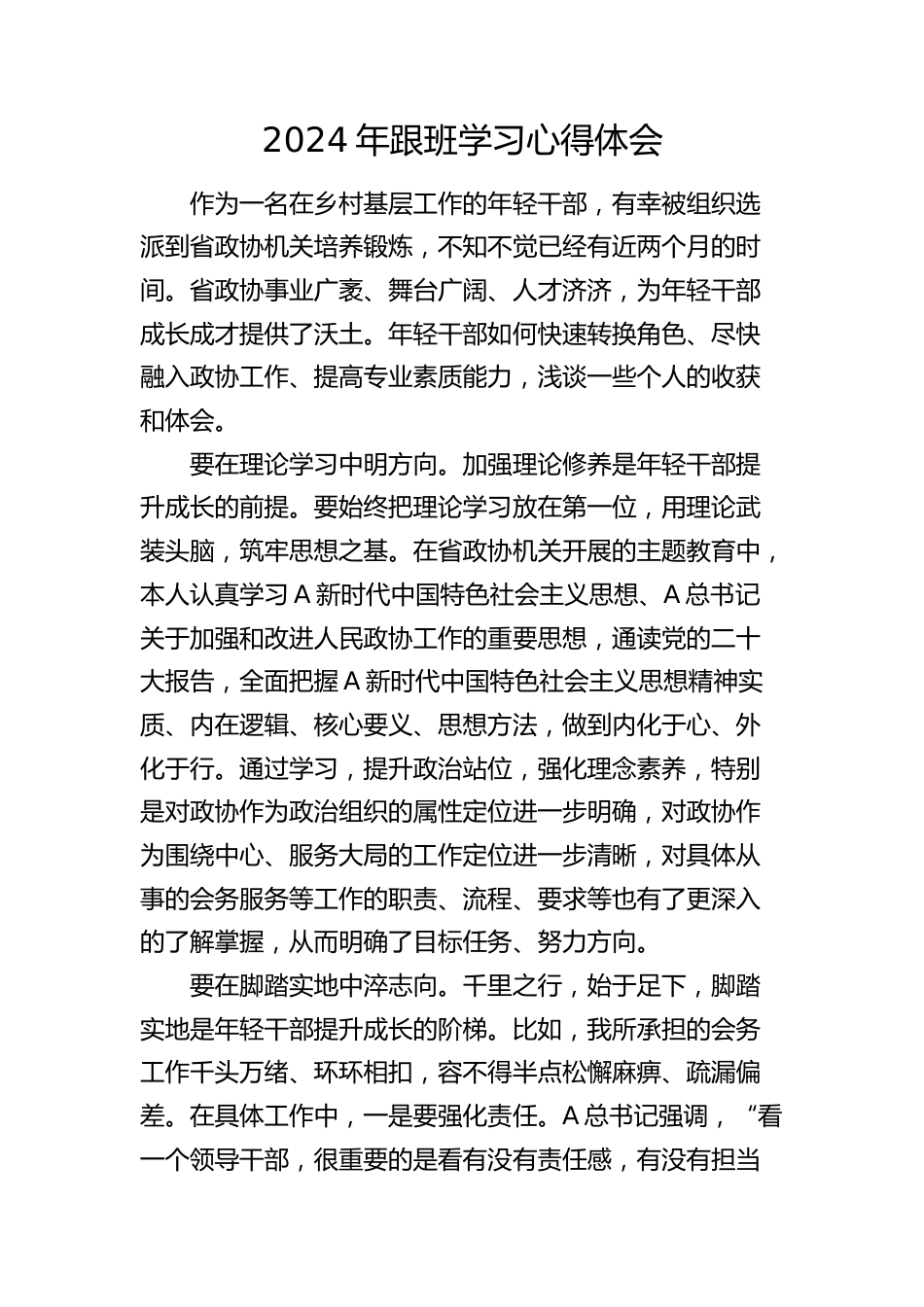 2024 年跟班学习心得体会

作为一名在乡村基层工作的年轻干部，有幸被组织选派到省政协机关培养锻炼，不知不觉已经有近两个月的时间。省政协事业广袤、舞台广阔、人才济济，为年轻干部成长成才提供了沃土。年轻干部如何快速转换角色、尽快融入政协工作、提高专业素质能力，浅谈一些个人的收获和体会。

要在理论学习中明方向。加强理论修养是年轻干部提升成长的前提。要始终把理论学习放在第一位，用理论武装头脑，筑牢思想之基。在省政协机关开展的主题教育中，本人认真学习 A 新时代中国特色社会主义思想、A 总书记关于加强和改进人民政协工作的重要思想，通读党的二十大报告，全面把握 A 新时代中国特色社会主义思想精神实质、内在逻辑、核心要义、思想方法，做到内化于心、外化于行。通过学习，提升政治站位，强化理念素养，特别是对政协作为政治组织的属性定位进一步明确，对政协作为围绕中心、服务大局的工作定位进一步清晰，对具体从事的会务服务等工作的职责、流程、要求等也有了更深入的了解掌握，从而明确了目标任务、努力方向。

要在脚踏实地中淬志向。千里之行，始于足下，脚踏实地是年轻干部提升成长的阶梯。比如，我所承担的会务工作千头万绪、环环相扣，容不得半点松懈麻痹、疏漏偏差。在具体工作中，一是要强化责任。A 总书记强调，“看一个领导干部，很重要的是看有没有责任感，有没有担当